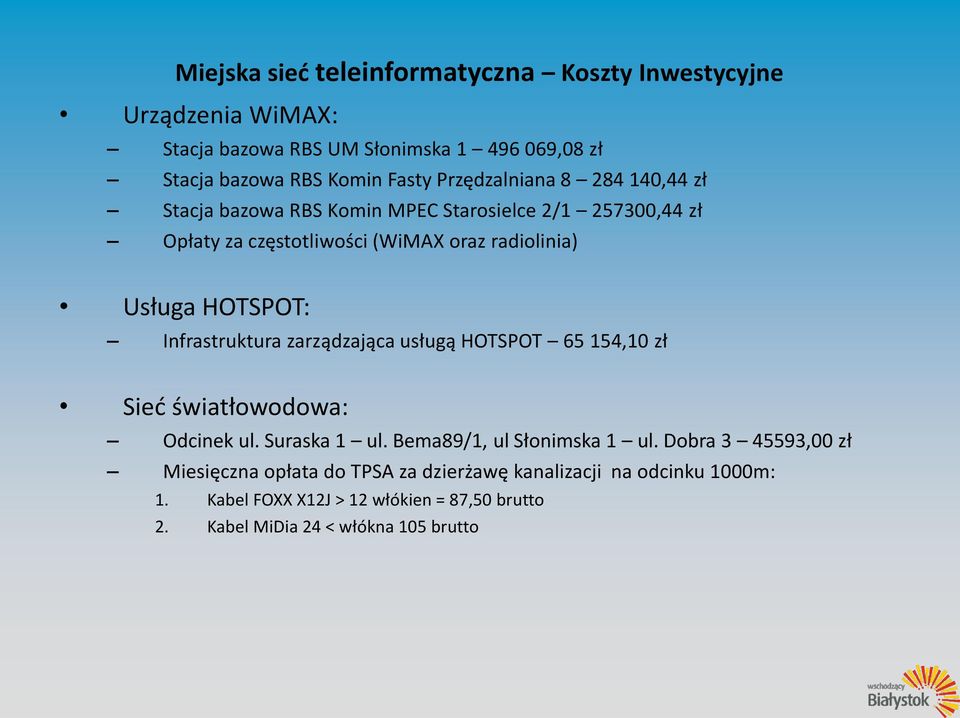 Miejska sieć teleinformatyczna – Koszty Inwestycyjne

• Urządzenia WiMAX:
– Stacja bazowa RBS UM Słonimska 1 – 496 069,08 zł
– Stacja bazowa RBS Komin Fasty Przędzalniana 8 – 284 140,44 zł
– Stacja bazowa RBS Komin MPEC Starosielce 2/1 – 257300,44 zł
– Opłaty za częstotliwości (WiMAX oraz radiolinia)

• Usługa HOTSPOT:
– Infrastruktura zarządzająca usługą HOTSPOT – 65 154,10 zł

• Sieć światłowodowa:
– Odcinek ul. Suraska 1 – ul. Bema89/1, ul Słonimska 1 – ul. Dobra 3 – 45593,00 zł
– Miesięczna opłata do TPSA za dzierżawę kanalizacji na odcinku 1000m:
1. Kabel FOXX X12J > 12 włókien = 87,50 brutto
2. Kabel MiDia 24 < włókna 105 brutto

wschodzący Białystok